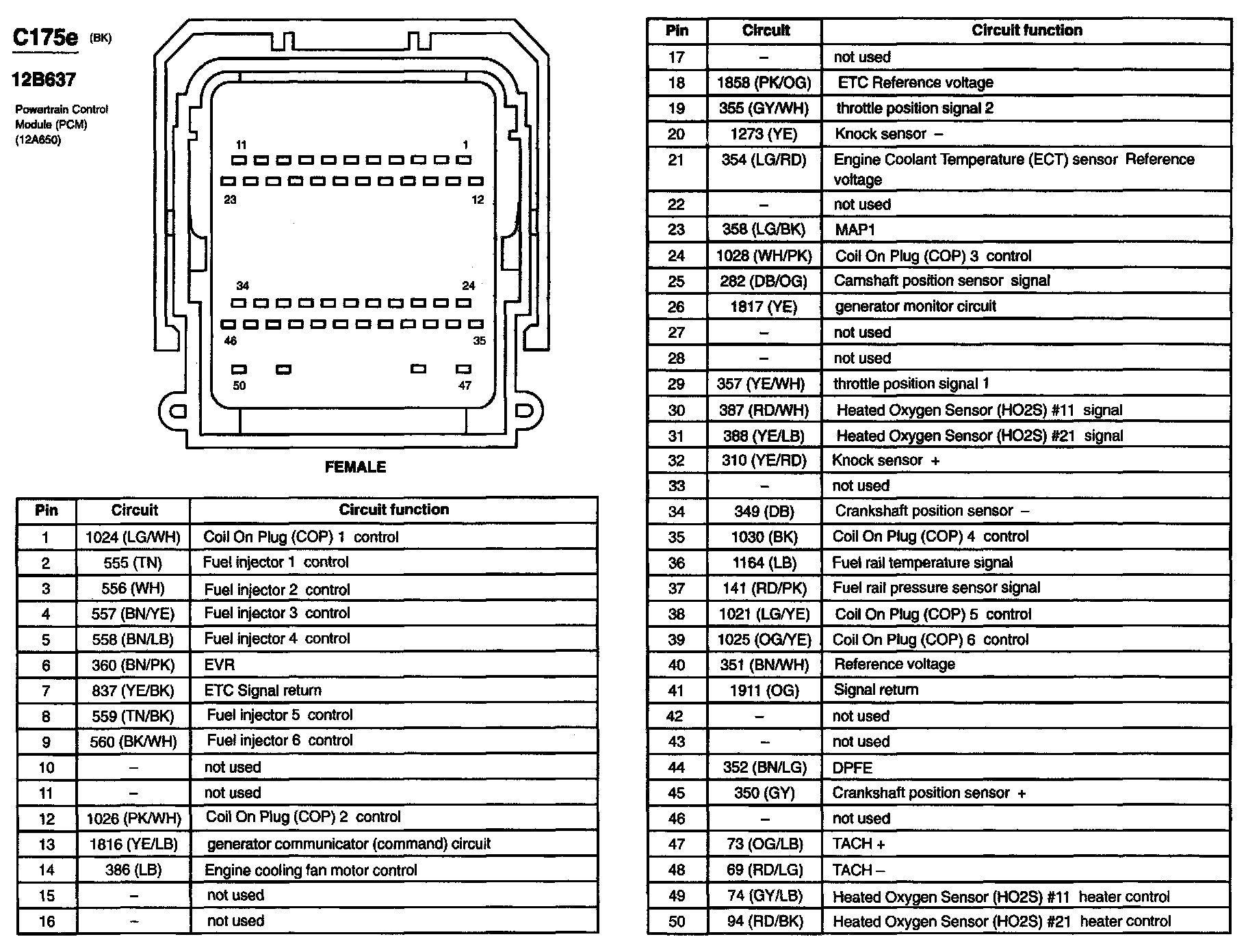 C175e (BK)

12B637

Powertrain Control Module (PCM) (12A650)

11 1
23 12
34 24
46 35
50 47

FEMALE

| Pin | Circuit | Circuit function |
|---|---|---|
| 1 | 1024 (LG/WH) | Coil On Plug (COP) 1 control |
| 2 | 555 (TN) | Fuel injector 1 control |
| 3 | 556 (WH) | Fuel injector 2 control |
| 4 | 557 (BN/YE) | Fuel injector 3 control |
| 5 | 558 (BN/LB) | Fuel injector 4 control |
| 6 | 360 (BN/PK) | EVR |
| 7 | 837 (YE/BK) | ETC Signal return |
| 8 | 559 (TN/BK) | Fuel injector 5 control |
| 9 | 560 (BK/WH) | Fuel injector 6 control |
| 10 | – | not used |
| 11 | – | not used |
| 12 | 1026 (PK/WH) | Coil On Plug (COP) 2 control |
| 13 | 1816 (YE/LB) | generator communicator (command) circuit |
| 14 | 386 (LB) | Engine cooling fan motor control |
| 15 | – | not used |
| 16 | – | not used |

| Pin | Circuit | Circuit function |
|---|---|---|
| 17 | – | not used |
| 18 | 1858 (PK/OG) | ETC Reference voltage |
| 19 | 355 (GY/WH) | throttle position signal 2 |
| 20 | 1273 (YE) | Knock sensor – |
| 21 | 354 (LG/RD) | Engine Coolant Temperature (ECT) sensor Reference voltage |
| 22 | – | not used |
| 23 | 358 (LG/BK) | MAP1 |
| 24 | 1028 (WH/PK) | Coil On Plug (COP) 3 control |
| 25 | 282 (DB/OG) | Camshaft position sensor signal |
| 26 | 1817 (YE) | generator monitor circuit |
| 27 | – | not used |
| 28 | – | not used |
| 29 | 357 (YE/WH) | throttle position signal 1 |
| 30 | 387 (RD/WH) | Heated Oxygen Sensor (HO2S) #11 signal |
| 31 | 388 (YE/LB) | Heated Oxygen Sensor (HO2S) #21 signal |
| 32 | 310 (YE/RD) | Knock sensor + |
| 33 | – | not used |
| 34 | 349 (DB) | Crankshaft position sensor – |
| 35 | 1030 (BK) | Coil On Plug (COP) 4 control |
| 36 | 1164 (LB) | Fuel rail temperature signal |
| 37 | 141 (RD/PK) | Fuel rail pressure sensor signal |
| 38 | 1021 (LG/YE) | Coil On Plug (COP) 5 control |
| 39 | 1025 (OG/YE) | Coil On Plug (COP) 6 control |
| 40 | 351 (BN/WH) | Reference voltage |
| 41 | 1911 (OG) | Signal return |
| 42 | – | not used |
| 43 | – | not used |
| 44 | 352 (BN/LG) | DPFE |
| 45 | 350 (GY) | Crankshaft position sensor + |
| 46 | – | not used |
| 47 | 73 (OG/LB) | TACH + |
| 48 | 69 (RD/LG) | TACH – |
| 49 | 74 (GY/LB) | Heated Oxygen Sensor (HO2S) #11 heater control |
| 50 | 94 (RD/BK) | Heated Oxygen Sensor (HO2S) #21 heater control |